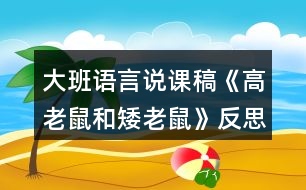 大班语言说课稿《高老鼠和矮老鼠》反思